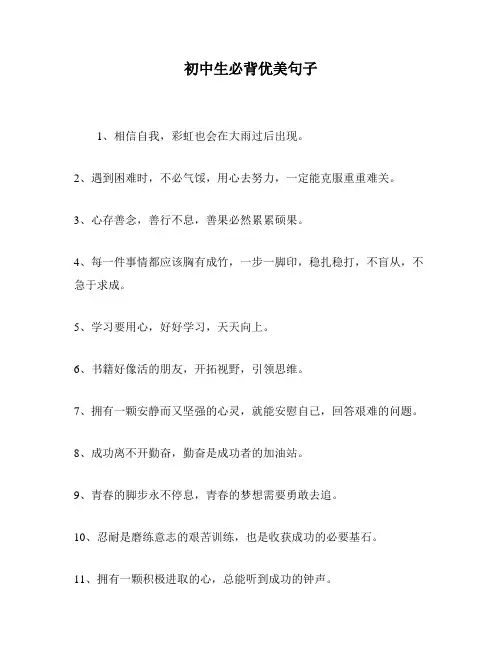 初中生必背优美句子

1、相信自我，彩虹也会在大雨过后出现。

2、遇到困难时，不必气馁，用心去努力，一定能克服重重难关。

3、心存善念，善行不息，善果必然累累硕果。

4、每一件事情都应该胸有成竹，一步一脚印，稳扎稳打，不盲从，不急于求成。

5、学习要用心，好好学习，天天向上。

6、书籍好像活的朋友，开拓视野，引领思维。

7、拥有一颗安静而又坚强的心灵，就能安慰自己，回答艰难的问题。

8、成功离不开勤奋，勤奋是成功者的加油站。

9、青春的脚步永不停息，青春的梦想需要勇敢去追。

10、忍耐是磨练意志的艰苦训练，也是收获成功的必要基石。

11、拥有一颗积极进取的心，总能听到成功的钟声。